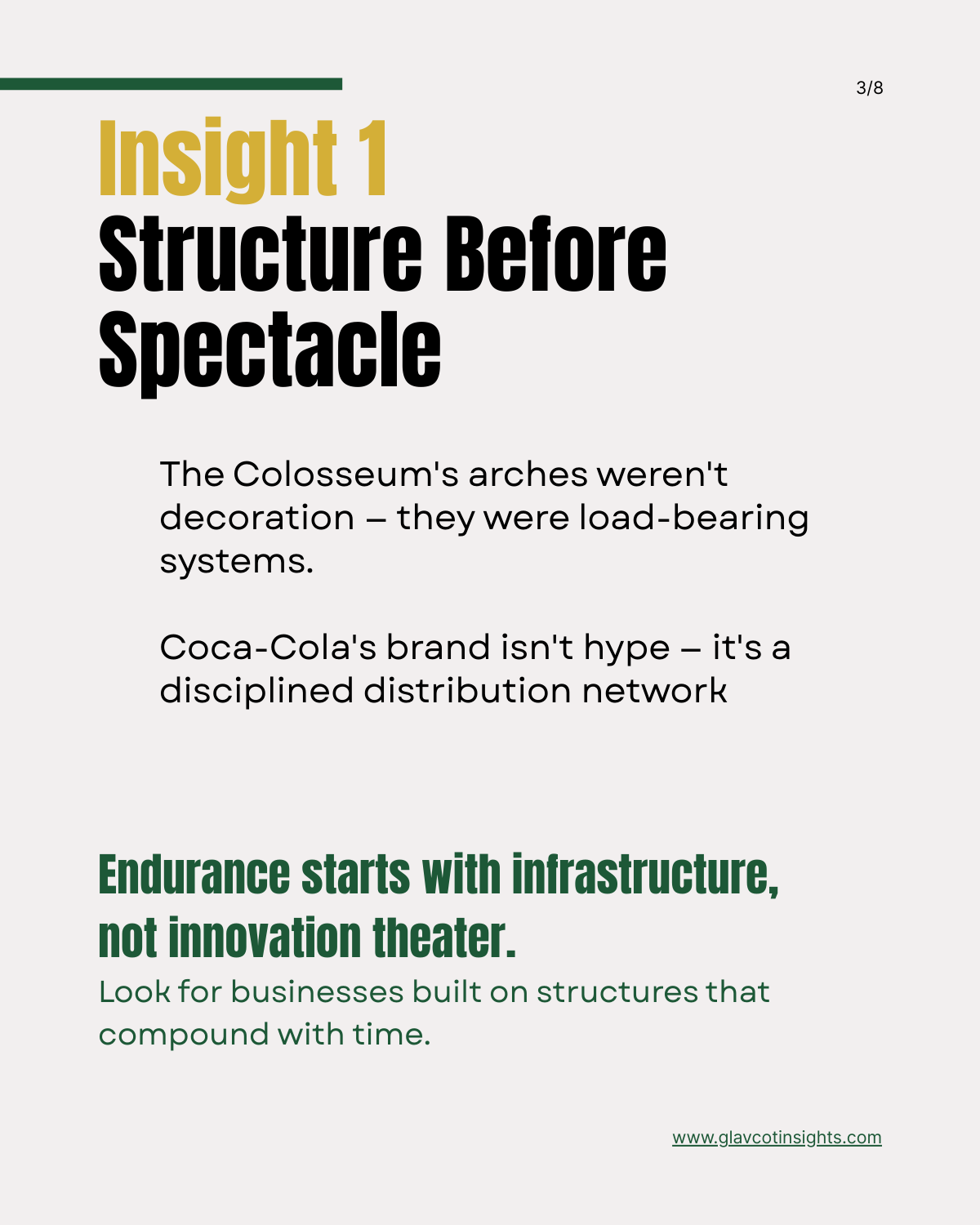 3/8

Insight 1
Structure Before Spectacle

The Colosseum's arches weren't decoration – they were load-bearing systems.

Coca-Cola's brand isn't hype – it's a disciplined distribution network

Endurance starts with infrastructure, not innovation theater.

Look for businesses built on structures that compound with time.

www.glavcotinsights.com